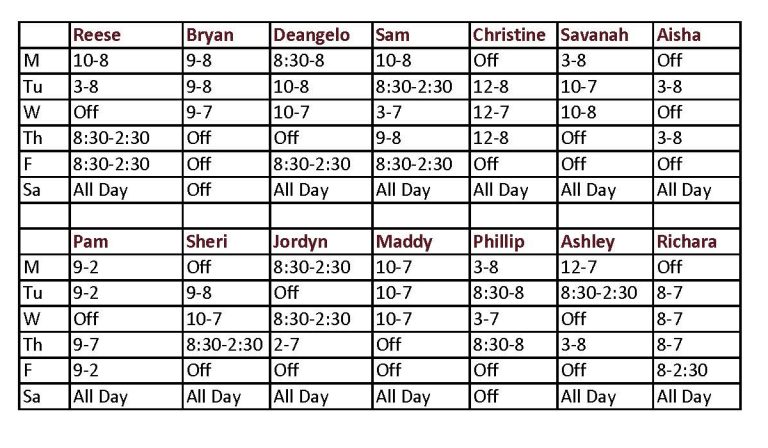 |  | Reese | Bryan | Deangelo | Sam | Christine | Savanah | Aisha |
|---|---|---|---|---|---|---|---|
| M | 10-8 | 9-8 | 8:30-8 | 10-8 | Off | 3-8 | Off |
| Tu | 3-8 | 9-8 | 10-8 | 8:30-2:30 | 12-8 | 10-7 | 3-8 |
| W | Off | 9-7 | 10-7 | 3-7 | 12-7 | 10-8 | Off |
| Th | 8:30-2:30 | Off | Off | 9-8 | 12-8 | Off | 3-8 |
| F | 8:30-2:30 | Off | 8:30-2:30 | 8:30-2:30 | Off | Off | Off |
| Sa | All Day | Off | All Day | All Day | All Day | All Day | All Day |
|  |  |  |  |  |  |  |  |
|  | Pam | Sheri | Jordyn | Maddy | Phillip | Ashley | Richara |
| M | 9-2 | Off | 8:30-2:30 | 10-7 | 3-8 | 12-7 | Off |
| Tu | 9-2 | 9-8 | Off | 10-7 | 8:30-8 | 8:30-2:30 | 8-7 |
| W | Off | 10-7 | 8:30-2:30 | 10-7 | 3-7 | Off | 8-7 |
| Th | 9-7 | 8:30-2:30 | 2-7 | Off | 8:30-8 | 3-8 | 8-7 |
| F | 9-2 | Off | Off | Off | Off | Off | 8-2:30 |
| Sa | All Day | All Day | All Day | All Day | Off | All Day | All Day |